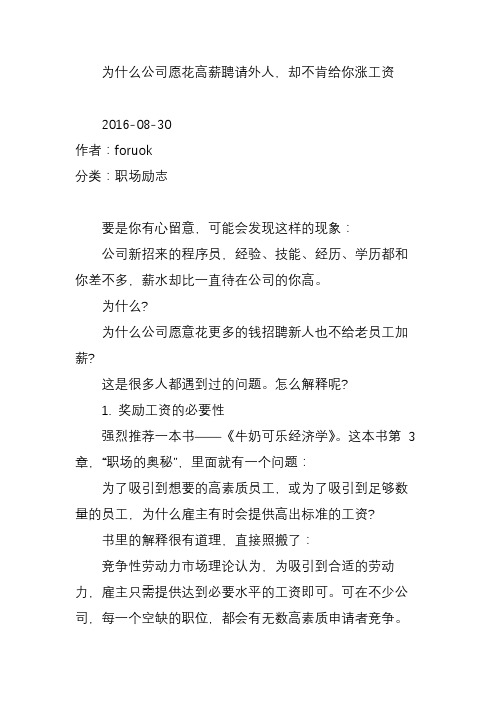 为什么公司愿花高薪聘请外人，却不肯给你涨工资

2016-08-30
作者：foruok
分类：职场励志

要是你有心留意，可能会发现这样的现象：

公司新招来的程序员，经验、技能、经历、学历都和你差不多，薪水却比一直待在公司的你高。

为什么?

为什么公司愿意花更多的钱招聘新人也不给老员工加薪?

这是很多人都遇到过的问题。怎么解释呢?

1. 奖励工资的必要性

强烈推荐一本书——《牛奶可乐经济学》。这本书第 3 章，“职场的奥秘”，里面就有一个问题：

为了吸引到想要的高素质员工，或为了吸引到足够数量的员工，为什么雇主有时会提供高出标准的工资?

书里的解释很有道理，直接照搬了：

竞争性劳动力市场理论认为，为吸引到合适的劳动力，雇主只需提供达到必要水平的工资即可。可在不少公司，每一个空缺的职位，都会有无数高素质申请者竞争。